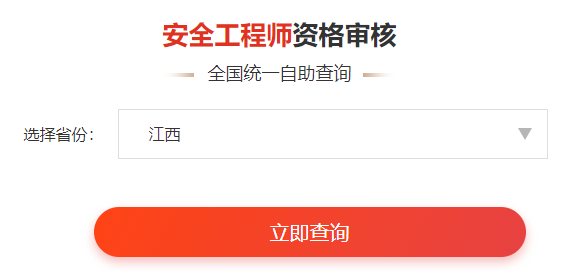 安全工程师资格审核

全国统一自助查询

选择省份：

江西

立即查询